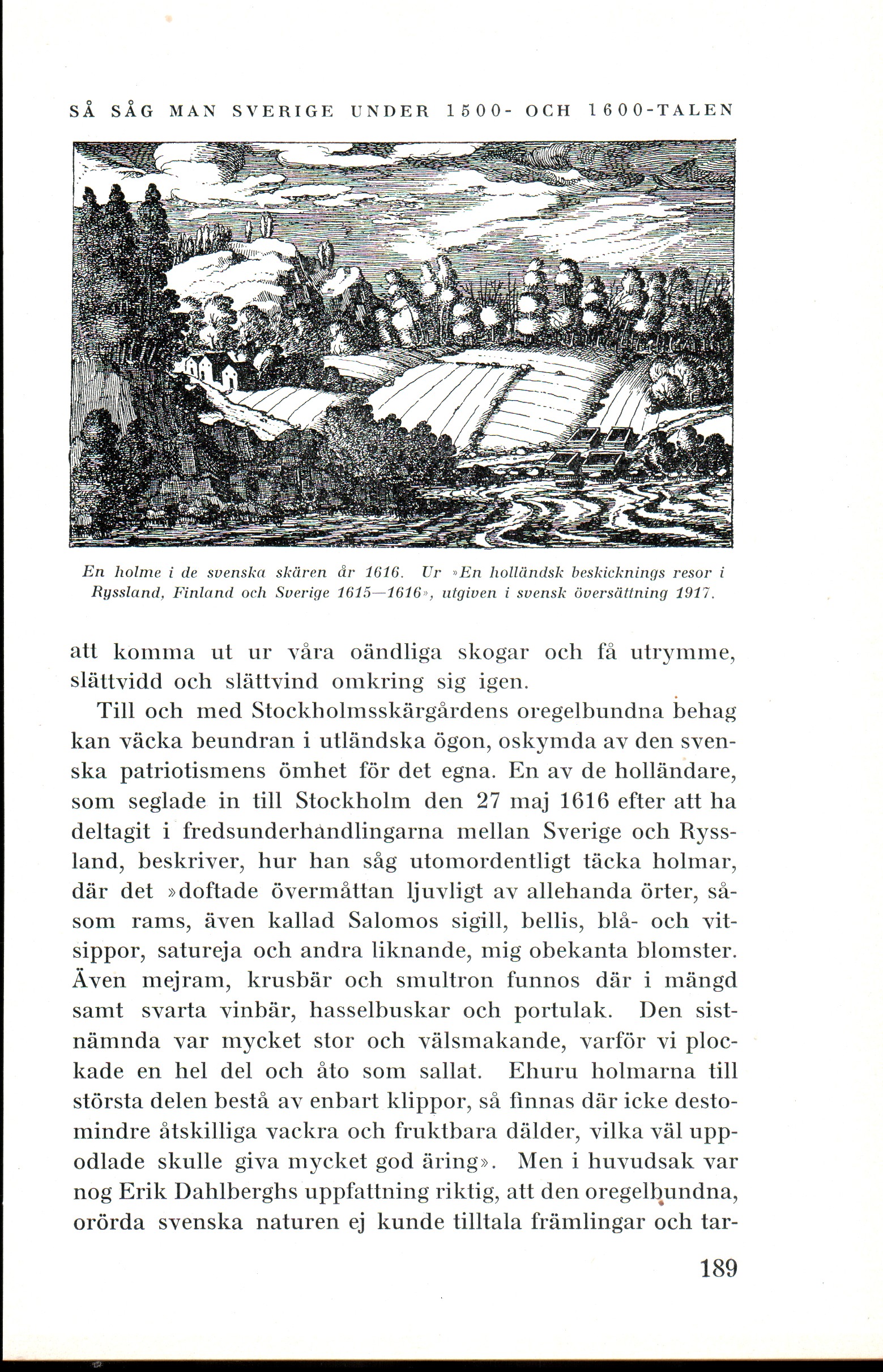 SÅ SÅG MAN SVERIGE UNDER 1500- OCH 1600-TALEN

En holme i de svenska skären år 1616. Ur »En holländsk beskicknings resor i Ryssland, Finland och Sverige 1615—1616», utgiven i svensk översättning 1917.

att komma ut ur våra oändliga skogar och få utrymme, slättvidd och slättvind omkring sig igen.

Till och med Stockholmsskärgårdens oregelbundna behag kan väcka beundran i utländska ögon, oskymda av den svenska patriotismens ömhet för det egna. En av de holländare, som seglade in till Stockholm den 27 maj 1616 efter att ha deltagit i fredsunderhandlingarna mellan Sverige och Ryssland, beskriver, hur han såg utomordentligt täcka holmar, där det »doftade övermåttan ljuvligt av allehanda örter, såsom rams, även kallad Salomos sigill, bellis, blå- och vitsippor, satureja och andra liknande, mig obekanta blomster. Även mejram, krusbär och smultron funnos där i mängd samt svarta vinbär, hasselbuskar och portulak. Den sistnämnda var mycket stor och välsmakande, varför vi plockade en hel del och åto som sallat. Ehuru holmarna till största delen bestå av enbart klippor, så finnas där icke destomindre åtskilliga vackra och fruktbara dälder, vilka väl uppodlade skulle giva mycket god äring». Men i huvudsak var nog Erik Dahlberghs uppfattning riktig, att den oregelbundna, orörda svenska naturen ej kunde tilltala främlingar och tar-

189